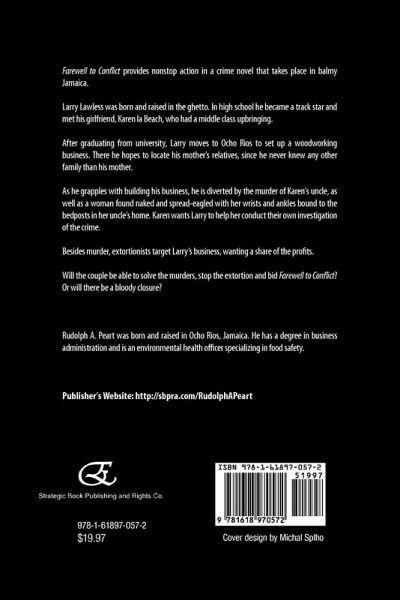 Farewell to Conflict provides nonstop action in a crime novel that takes place in balmy Jamaica.

Larry Lawless was born and raised in the ghetto. In high school he became a track star and met his girlfriend, Karen la Beach, who had a middle class upbringing.

After graduating from university, Larry moves to Ocho Rios to set up a woodworking business. There he hopes to locate his mother's relatives, since he never knew any other family than his mother.

As he grapples with building his business, he is diverted by the murder of Karen's uncle, as well as a woman found naked and spread-eagled with her wrists and ankles bound to the bedposts in her uncle's home. Karen wants Larry to help her conduct their own investigation of the crime.

Besides murder, extortionists target Larry's business, wanting a share of the profits.

Will the couple be able to solve the murders, stop the extortion and bid Farewell to Conflict? Or will there be a bloody closure?

Rudolph A. Peart was born and raised in Ocho Rios, Jamaica. He has a degree in business administration and is an environmental health officer specializing in food safety.

Publisher's Website: http://sbpra.com/RudolphAPeart

Strategic Book Publishing and Rights Co.

978-1-61897-057-2
$19.97

ISBN 978-1-61897-057-2
51997
9 781618 970572

Cover design by Michal Splho